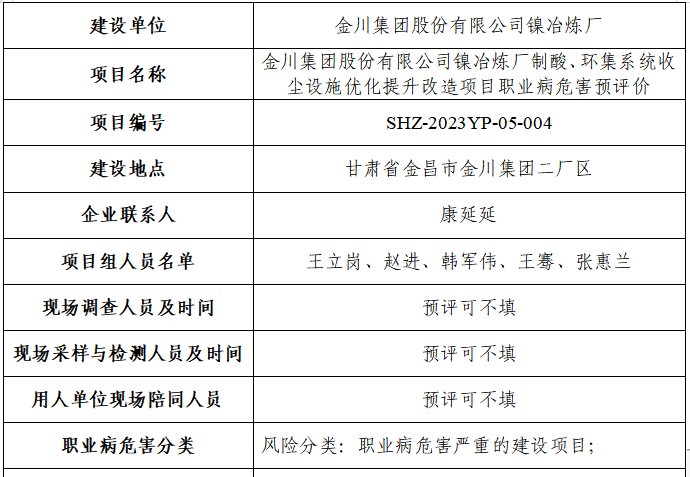 | 建设单位 | 金川集团股份有限公司镍冶炼厂 |
|---|---|
| 项目名称 | 金川集团股份有限公司镍冶炼厂制酸、环集系统收尘设施优化提升改造项目职业病危害预评价 |
| 项目编号 | SHZ-2023YP-05-004 |
| 建设地点 | 甘肃省金昌市金川集团二厂区 |
| 企业联系人 | 康延延 |
| 项目组人员名单 | 王立岗、赵进、韩军伟、王骞、张惠兰 |
| 现场调查人员及时间 | 预评可不填 |
| 现场采样与检测人员及时间 | 预评可不填 |
| 用人单位现场陪同人员 | 预评可不填 |
| 职业病危害分类 | 风险分类：职业病危害严重的建设项目； |